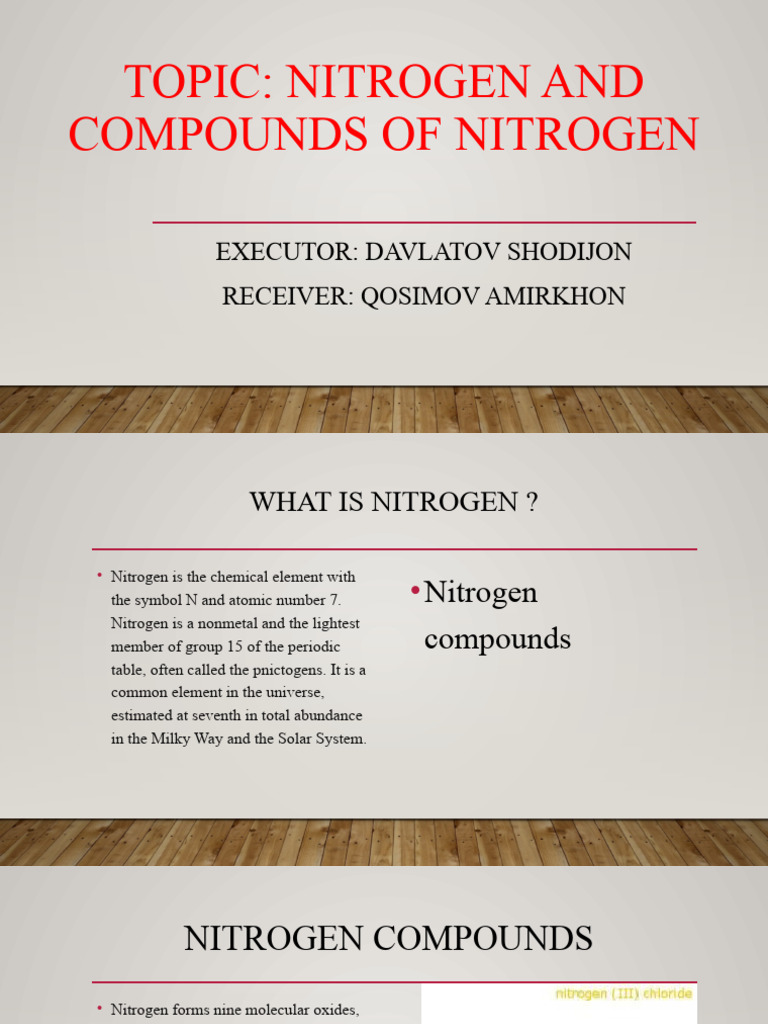 TOPIC: NITROGEN AND COMPOUNDS OF NITROGEN

EXECUTOR: DAVLATOV SHODIJON

RECEIVER: QOSIMOV AMIRKHON

WHAT IS NITROGEN ?

• Nitrogen is the chemical element with the symbol N and atomic number 7. Nitrogen is a nonmetal and the lightest member of group 15 of the periodic table, often called the pnictogens. It is a common element in the universe, estimated at seventh in total abundance in the Milky Way and the Solar System.

• Nitrogen compounds

NITROGEN COMPOUNDS

• Nitrogen forms nine molecular oxides,

nitrogen (III) chloride